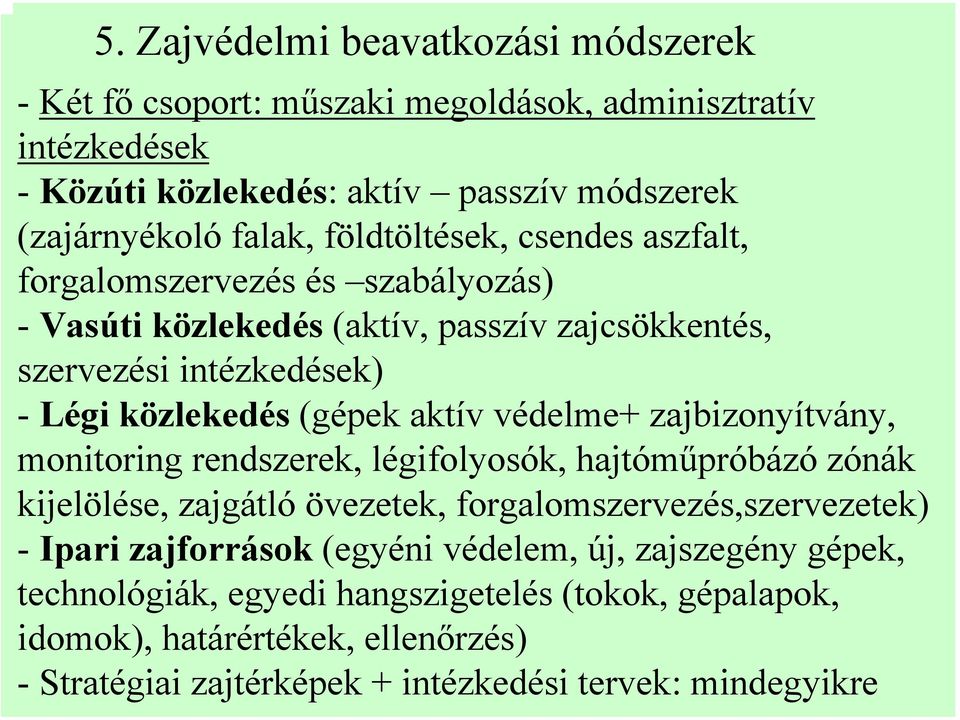 5. Zajvédelmi beavatkozási módszerek

- Két fő csoport: műszaki megoldások, adminisztratív intézkedések
- Közúti közlekedés: aktív – passzív módszerek (zajárnyékoló falak, földtöltések, csendes aszfalt, forgalomszervezés és –szabályozás)
- Vasúti közlekedés (aktív, passzív zajcsökkentés, szervezési intézkedések)
- Légi közlekedés (gépek aktív védelme+ zajbizonyítvány, monitoring rendszerek, légifolyosók, hajtóműpróbázó zónák kijelölése, zajgátló övezetek, forgalomszervezés,szervezetek)
- Ipari zajforrások (egyéni védelem, új, zajszegény gépek, technológiák, egyedi hangszigetelés (tokok, gépalapok, idomok), határértékek, ellenőrzés)
- Stratégiai zajtérképek + intézkedési tervek: mindegyikre